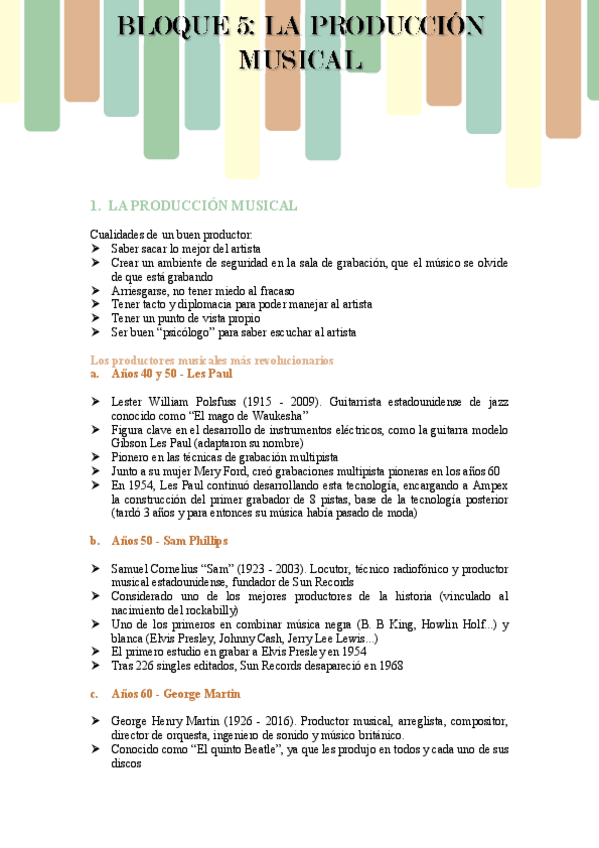 BLOQUE 5: LA PRODUCCIÓN MUSICAL

1. LA PRODUCCIÓN MUSICAL

Cualidades de un buen productor:
➢ Saber sacar lo mejor del artista
➢ Crear un ambiente de seguridad en la sala de grabación, que el músico se olvide de que está grabando
➢ Arriesgarse, no tener miedo al fracaso
➢ Tener tacto y diplomacia para poder manejar al artista
➢ Tener un punto de vista propio
➢ Ser buen "psicólogo" para saber escuchar al artista

Los productores musicales más revolucionarios
a. Años 40 y 50 - Les Paul

➢ Lester William Polsfuss (1915 - 2009). Guitarrista estadounidense de jazz conocido como "El mago de Waukesha"
➢ Figura clave en el desarrollo de instrumentos eléctricos, como la guitarra modelo Gibson Les Paul (adaptaron su nombre)
➢ Pionero en las técnicas de grabación multipista
➢ Junto a su mujer Mery Ford, creó grabaciones multipista pioneras en los años 60
➢ En 1954, Les Paul continuó desarrollando esta tecnología, encargando a Ampex la construcción del primer grabador de 8 pistas, base de la tecnología posterior (tardó 3 años y para entonces su música había pasado de moda)

b. Años 50 - Sam Phillips

➢ Samuel Cornelius "Sam" (1923 - 2003). Locutor, técnico radiofónico y productor musical estadounidense, fundador de Sun Records
➢ Considerado uno de los mejores productores de la historia (vinculado al nacimiento del rockabilly)
➢ Uno de los primeros en combinar música negra (B. B King, Howlin Holf...) y blanca (Elvis Presley, Johnny Cash, Jerry Lee Lewis...)
➢ El primero estudio en grabar a Elvis Presley en 1954
➢ Tras 226 singles editados, Sun Records desapareció en 1968

c. Años 60 - George Martin

➢ George Henry Martin (1926 - 2016). Productor musical, arreglista, compositor, director de orquesta, ingeniero de sonido y músico británico.
➢ Conocido como "El quinto Beatle", ya que les produjo en todos y cada uno de sus discos